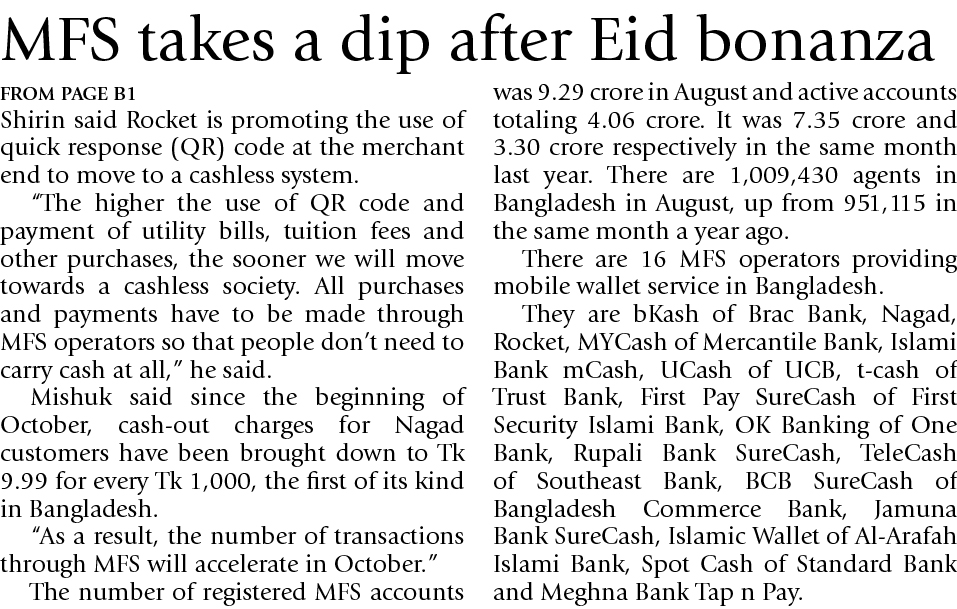 MFS takes a dip after Eid bonanza

FROM PAGE B1
Shirin said Rocket is promoting the use of quick response (QR) code at the merchant end to move to a cashless system.

"The higher the use of QR code and payment of utility bills, tuition fees and other purchases, the sooner we will move towards a cashless society. All purchases and payments have to be made through MFS operators so that people don't need to carry cash at all," he said.

Mishuk said since the beginning of October, cash-out charges for Nagad customers have been brought down to Tk 9.99 for every Tk 1,000, the first of its kind in Bangladesh.

"As a result, the number of transactions through MFS will accelerate in October."

The number of registered MFS accounts was 9.29 crore in August and active accounts totaling 4.06 crore. It was 7.35 crore and 3.30 crore respectively in the same month last year. There are 1,009,430 agents in Bangladesh in August, up from 951,115 in the same month a year ago.

There are 16 MFS operators providing mobile wallet service in Bangladesh.

They are bKash of Brac Bank, Nagad, Rocket, MYCash of Mercantile Bank, Islami Bank mCash, UCash of UCB, t-cash of Trust Bank, First Pay SureCash of First Security Islami Bank, OK Banking of One Bank, Rupali Bank SureCash, TeleCash of Southeast Bank, BCB SureCash of Bangladesh Commerce Bank, Jamuna Bank SureCash, Islamic Wallet of Al-Arafah Islami Bank, Spot Cash of Standard Bank and Meghna Bank Tap n Pay.